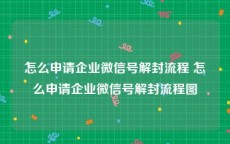 怎么申请企业微信号解封流程 怎么申请企业微信号解封流程图